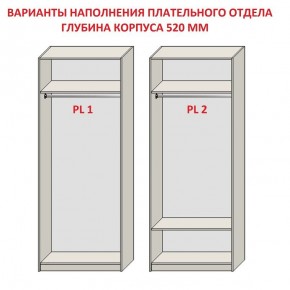 ВАРИАНТЫ НАПОЛНЕНИЯ ПЛАТЕЛЬНОГО ОТДЕЛА
ГЛУБИНА КОРПУСА 520 ММ

PL 1

PL 2